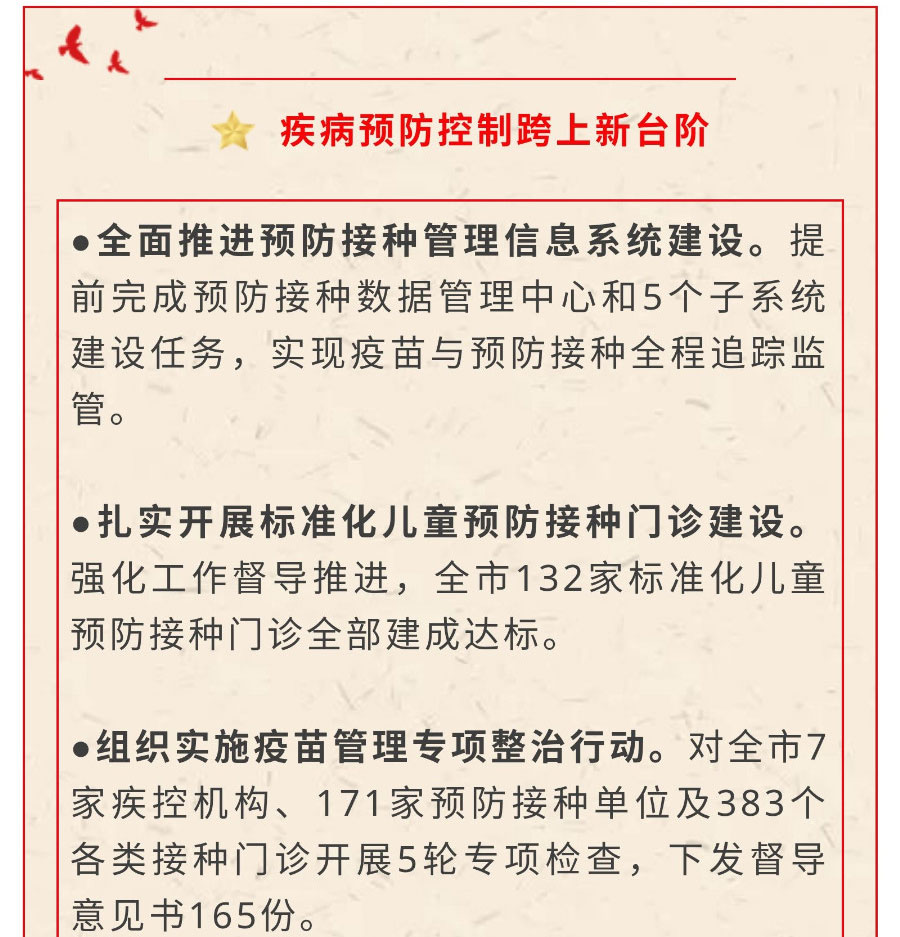 疾病预防控制跨上新台阶

●全面推进预防接种管理信息系统建设。提前完成预防接种数据管理中心和5个子系统建设任务，实现疫苗与预防接种全程追踪监管。

●扎实开展标准化儿童预防接种门诊建设。强化工作督导推进，全市132家标准化儿童预防接种门诊全部建成达标。

●组织实施疫苗管理专项整治行动。对全市7家疾控机构、171家预防接种单位及383个各类接种门诊开展5轮专项检查，下发督导意见书165份。